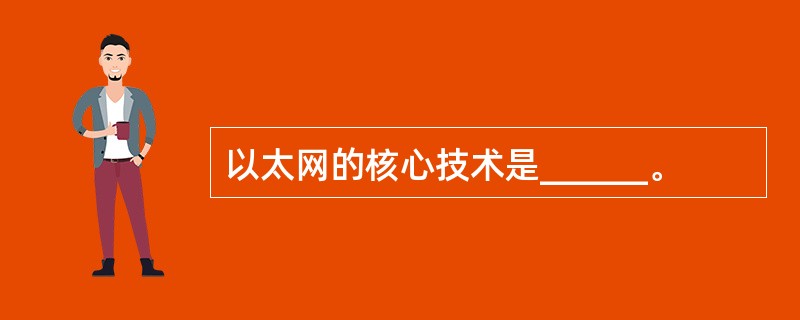 以太网的核心技术是______。